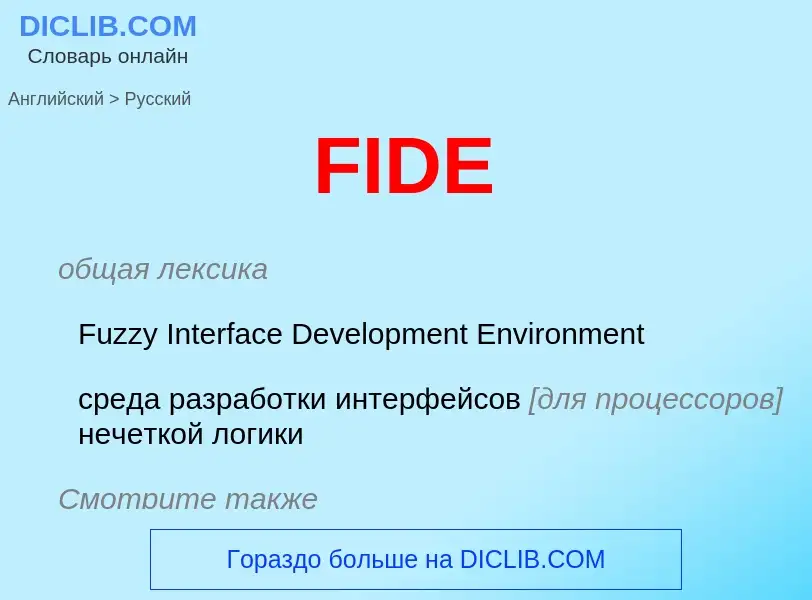 DICLIB.COM
Словарь онлайн

Английский > Русский

FIDE

общая лексика

Fuzzy Interface Development Environment

среда разработки интерфейсов [для процессоров] нечеткой логики

Смотрите также

Гораздо больше на DICLIB.COM